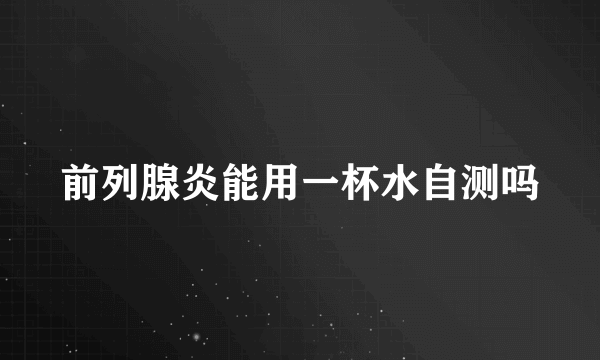 前列腺炎能用一杯水自测吗